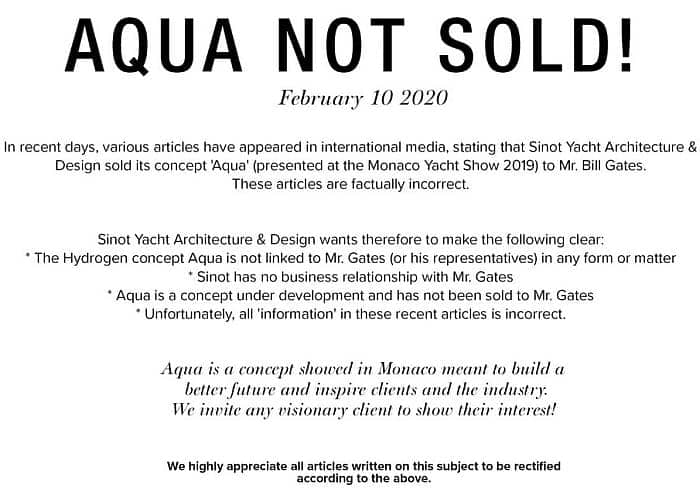 AQUA NOT SOLD!

February 10 2020

In recent days, various articles have appeared in international media, stating that Sinot Yacht Architecture & Design sold its concept 'Aqua' (presented at the Monaco Yacht Show 2019) to Mr. Bill Gates. These articles are factually incorrect.

Sinot Yacht Architecture & Design wants therefore to make the following clear:
* The Hydrogen concept Aqua is not linked to Mr. Gates (or his representatives) in any form or matter
* Sinot has no business relationship with Mr. Gates
* Aqua is a concept under development and has not been sold to Mr. Gates
* Unfortunately, all 'information' in these recent articles is incorrect.

Aqua is a concept showed in Monaco meant to build a better future and inspire clients and the industry. We invite any visionary client to show their interest!

We highly appreciate all articles written on this subject to be rectified according to the above.